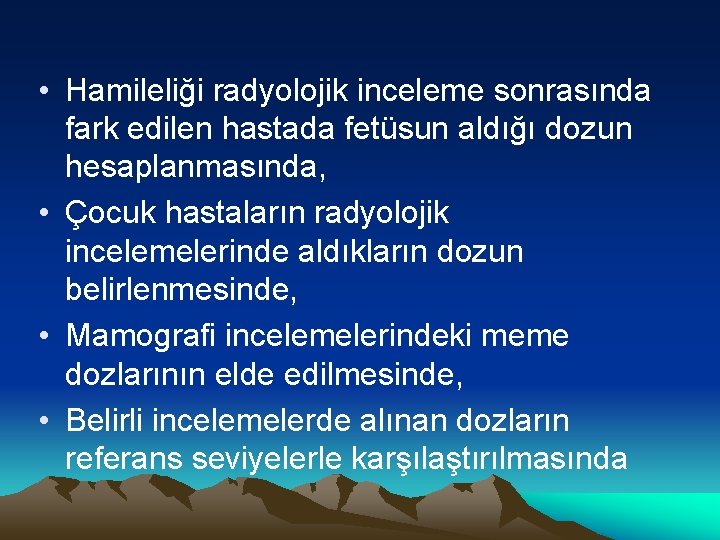 • Hamileliği radyolojik inceleme sonrasında fark edilen hastada fetüsun aldığı dozun hesaplanmasında,

• Çocuk hastaların radyolojik incelemelerinde aldıkların dozun belirlenmesinde,

• Mamografi incelemelerindeki meme dozlarının elde edilmesinde,

• Belirli incelemelerde alınan dozların referans seviyelerle karşılaştırılmasında